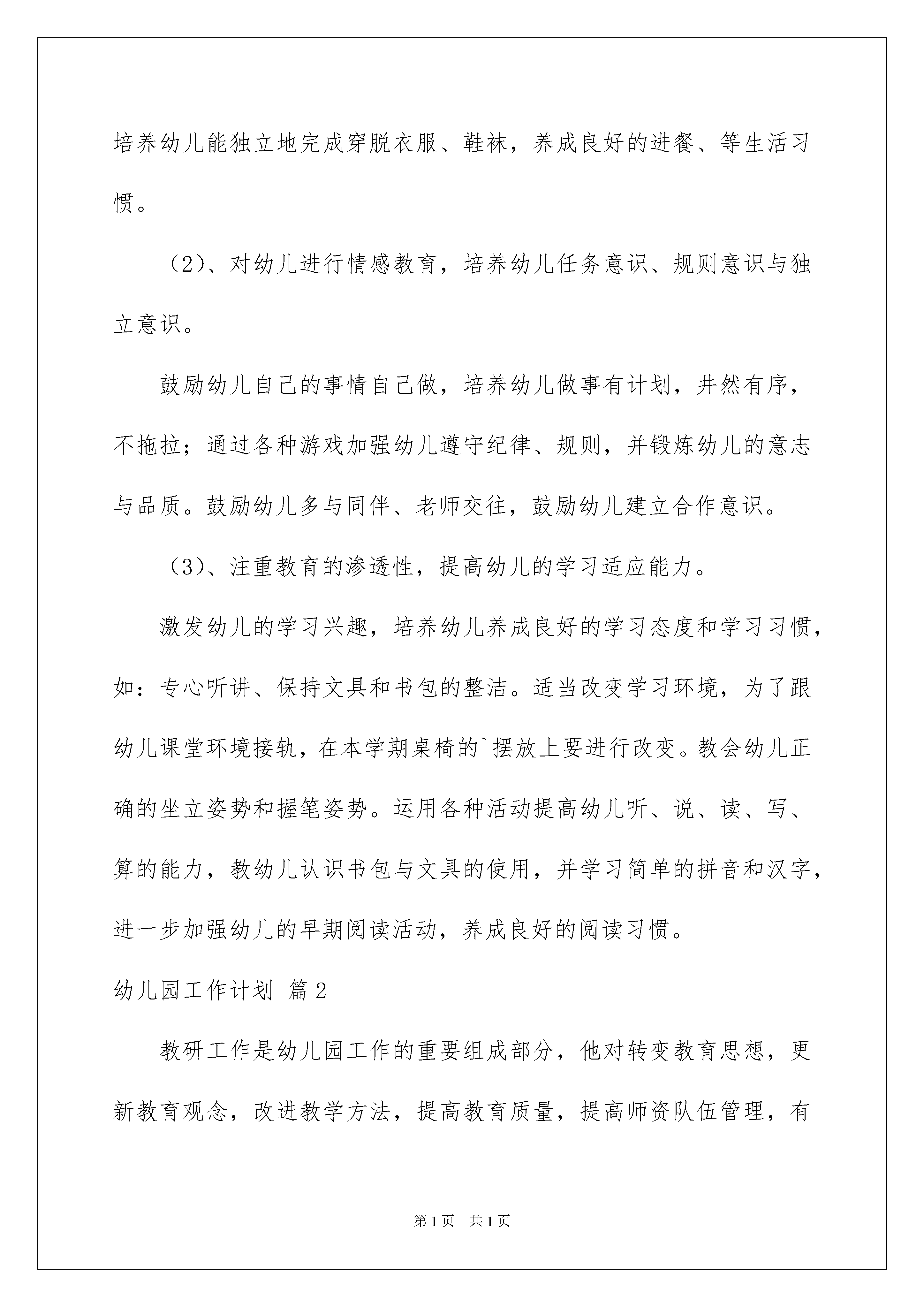 培养幼儿能独立地完成穿脱衣服、鞋袜，养成良好的进餐、等生活习惯。

（2）、对幼儿进行情感教育，培养幼儿任务意识、规则意识与独立意识。

鼓励幼儿自己的事情自己做，培养幼儿做事有计划，井然有序，不拖拉；通过各种游戏加强幼儿遵守纪律、规则，并锻炼幼儿的意志与品质。鼓励幼儿多与同伴、老师交往，鼓励幼儿建立合作意识。

（3）、注重教育的渗透性，提高幼儿的学习适应能力。

激发幼儿的学习兴趣，培养幼儿养成良好的学习态度和学习习惯，如：专心听讲、保持文具和书包的整洁。适当改变学习环境，为了跟幼儿课堂环境接轨，在本学期桌椅的`摆放上要进行改变。教会幼儿正确的坐立姿势和握笔姿势。运用各种活动提高幼儿听、说、读、写、算的能力，教幼儿认识书包与文具的使用，并学习简单的拼音和汉字，进一步加强幼儿的早期阅读活动，养成良好的阅读习惯。

幼儿园工作计划 篇2

教研工作是幼儿园工作的重要组成部分，他对转变教育思想，更新教育观念，改进教学方法，提高教育质量，提高师资队伍管理，有

第1页 共1页